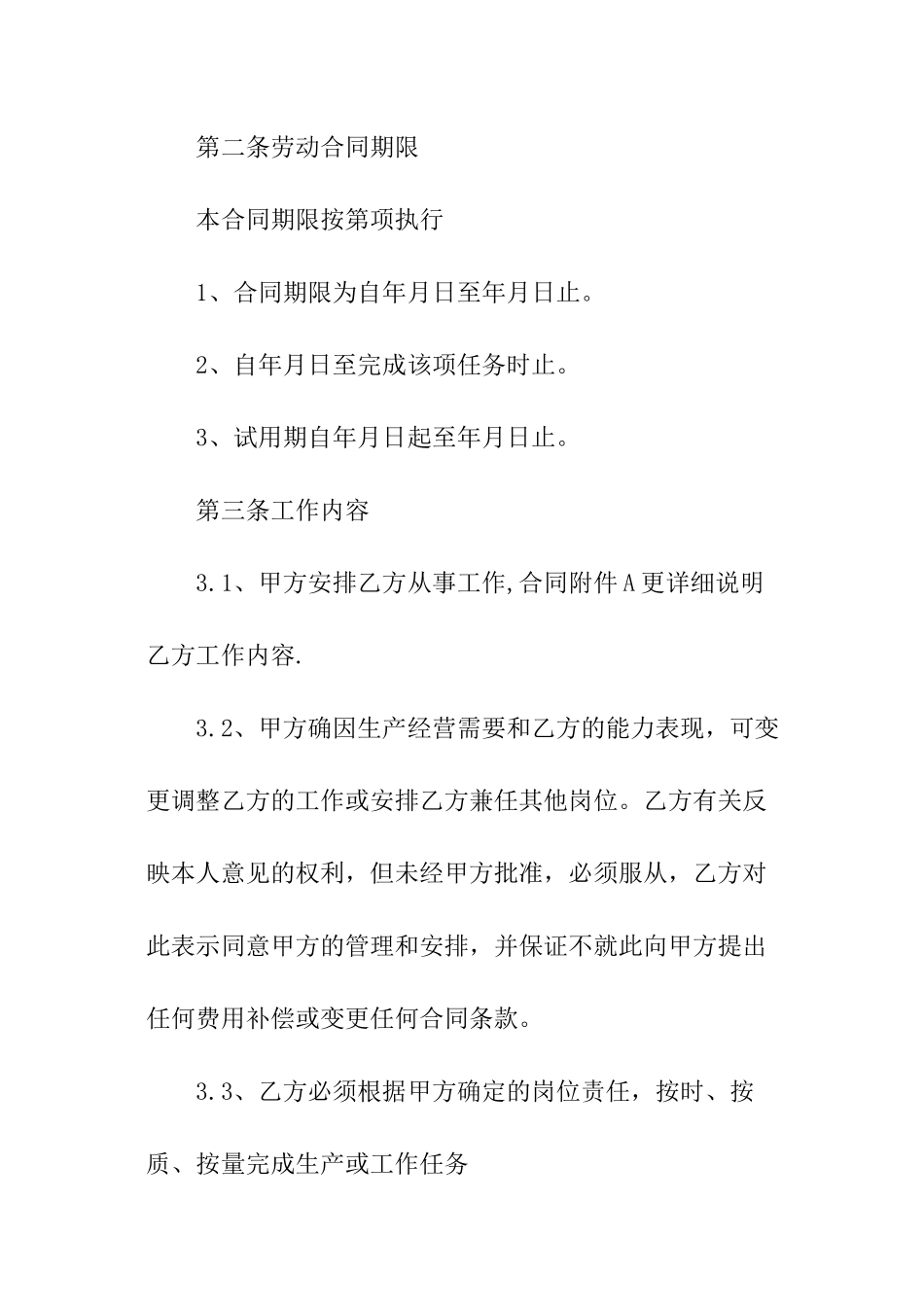 第二条劳动合同期限

本合同期限按第项执行

1、合同期限为自年月日至年月日止。

2、自年月日至完成该项任务时止。

3、试用期自年月日起至年月日止。

第三条工作内容

3.1、甲方安排乙方从事工作,合同附件A更详细说明乙方工作内容.

3.2、甲方确因生产经营需要和乙方的能力表现，可变更调整乙方的工作或安排乙方兼任其他岗位。乙方有关反映本人意见的权利，但未经甲方批准，必须服从，乙方对此表示同意甲方的管理和安排，并保证不就此向甲方提出任何费用补偿或变更任何合同条款。

3.3、乙方必须根据甲方确定的岗位责任，按时、按质、按量完成生产或工作任务